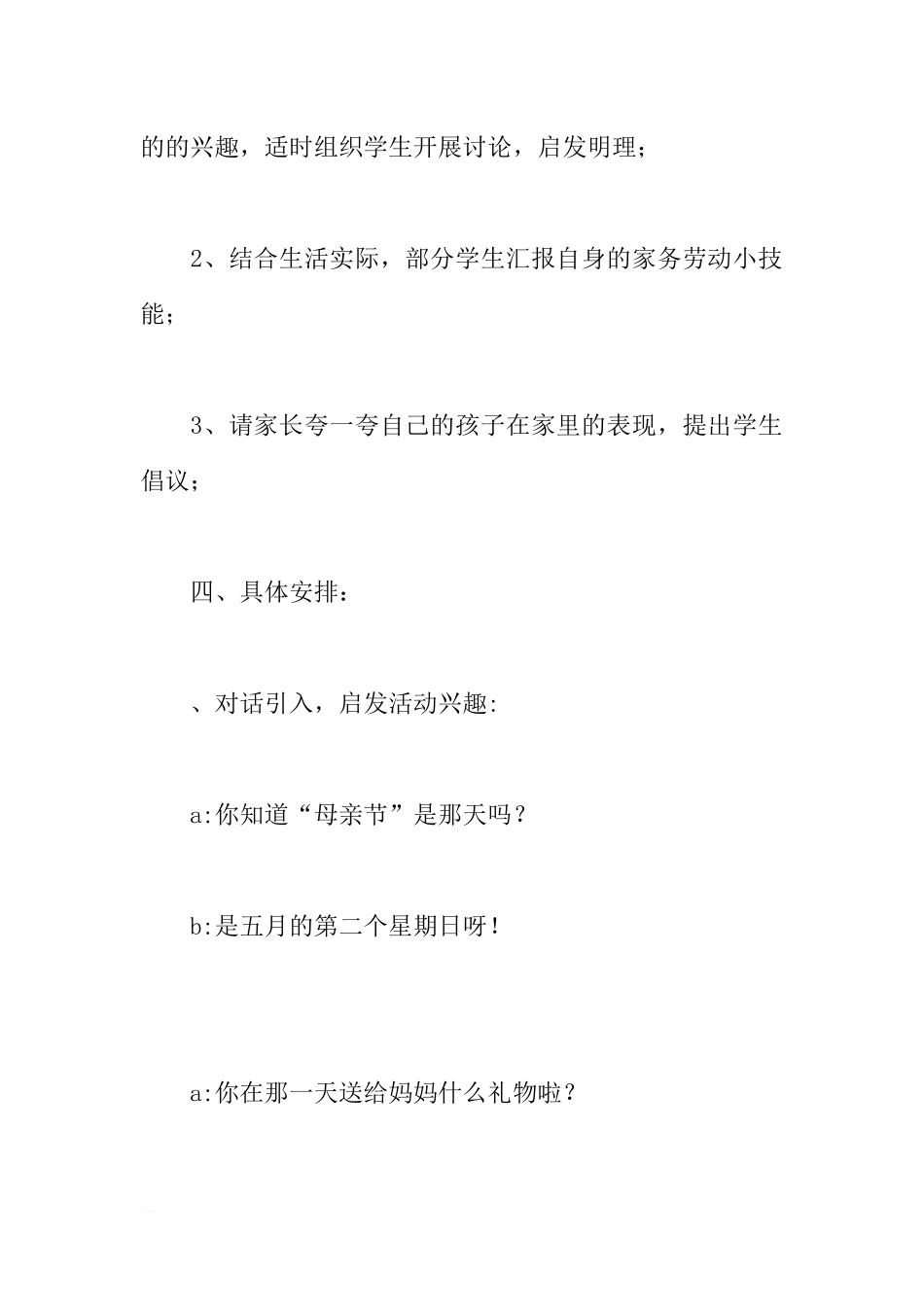 的的兴趣，适时组织学生开展讨论，启发明理；

2、结合生活实际，部分学生汇报自身的家务劳动小技能；

3、请家长夸一夸自己的孩子在家里的表现，提出学生倡议；

四、具体安排：

、对话引入，启发活动兴趣:

a:你知道“母亲节”是那天吗？

b:是五月的第二个星期日呀！

a:你在那一天送给妈妈什么礼物啦？